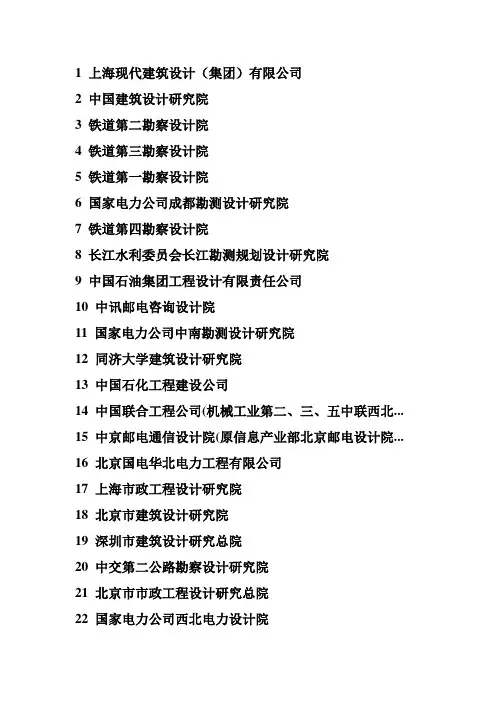 1 上海现代建筑设计（集团）有限公司

2 中国建筑设计研究院

3 铁道第二勘察设计院

4 铁道第三勘察设计院

5 铁道第一勘察设计院

6 国家电力公司成都勘测设计研究院

7 铁道第四勘察设计院

8 长江水利委员会长江勘测规划设计研究院

9 中国石油集团工程设计有限责任公司

10 中讯邮电咨询设计院

11 国家电力公司中南勘测设计研究院

12 同济大学建筑设计研究院

13 中国石化工程建设公司

14 中国联合工程公司(机械工业第二、三、五中联西北...

15 中京邮电通信设计院(原信息产业部北京邮电设计院...

16 北京国电华北电力工程有限公司

17 上海市政工程设计研究院

18 北京市建筑设计研究院

19 深圳市建筑设计研究总院

20 中交第二公路勘察设计研究院

21 北京市市政工程设计研究总院

22 国家电力公司西北电力设计院